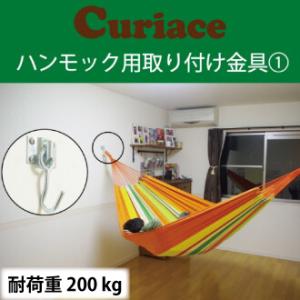 Curiace

ハンモック用取り付け金具①

耐荷重 200 kg